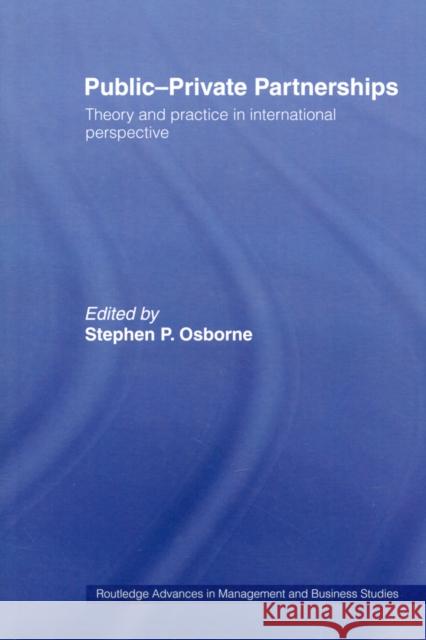 Public–Private Partnerships

Theory and practice in international perspective

Edited by
Stephen P. Osborne

Routledge Advances in Management and Business Studies